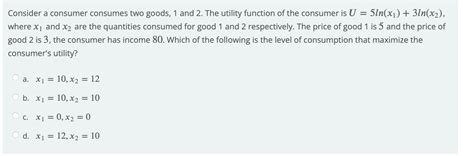 Consider a consumer consumes two goods, 1 and 2. The utility function of the consumer is $U = 5ln(x_1) + 3ln(x_2)$, where $x_1$ and $x_2$ are the quantities consumed for good 1 and 2 respectively. The price of good 1 is $5$ and the price of good 2 is $3$, the consumer has income $80$. Which of the following is the level of consumption that maximize the consumer's utility?

a. $x_1 = 10, x_2 = 12$

b. $x_1 = 10, x_2 = 10$

c. $x_1 = 0, x_2 = 0$

d. $x_1 = 12, x_2 = 10$